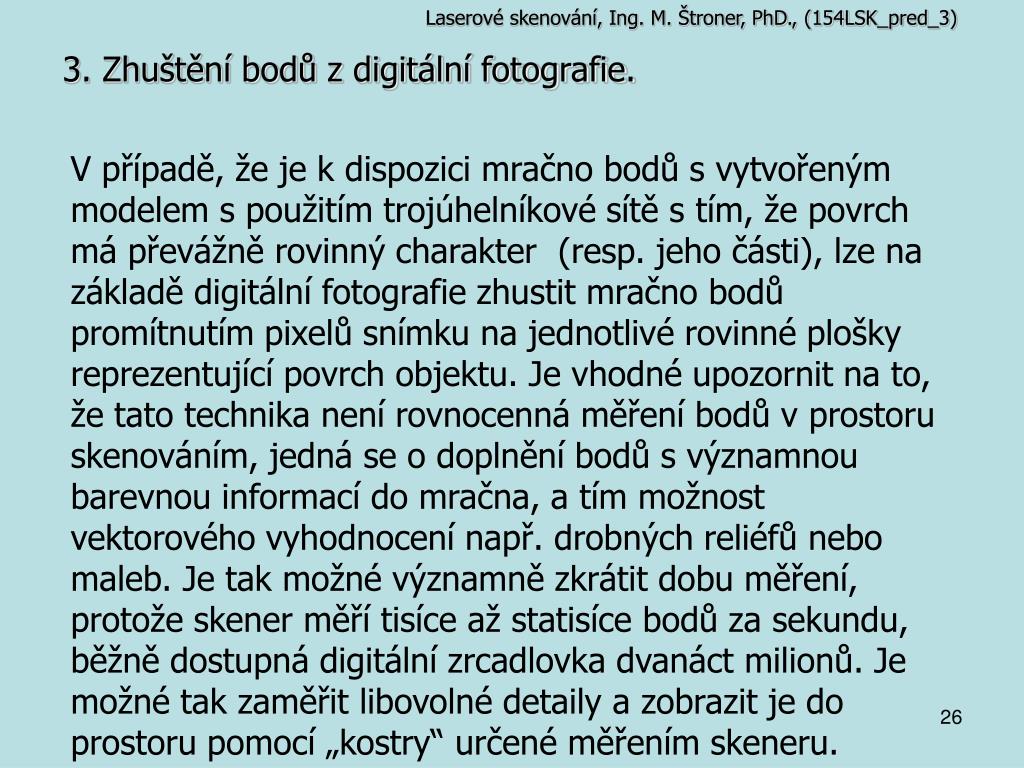 Laserové skenování, Ing. M. Štroner, PhD., (154LSK_pred_3)

3. Zhuštění bodů z digitální fotografie.

V případě, že je k dispozici mračno bodů s vytvořeným modelem s použitím trojúhelníkové sítě s tím, že povrch má převážně rovinný charakter (resp. jeho části), lze na základě digitální fotografie zhustit mračno bodů promítnutím pixelů snímku na jednotlivé rovinné plošky reprezentující povrch objektu. Je vhodné upozornit na to, že tato technika není rovnocenná měření bodů v prostoru skenováním, jedná se o doplnění bodů s významnou barevnou informací do mračna, a tím možnost vektorového vyhodnocení např. drobných reliéfů nebo maleb. Je tak možné významně zkrátit dobu měření, protože skener měří tisíce až statisíce bodů za sekundu, běžně dostupná digitální zrcadlovka dvanáct milionů. Je možné tak zaměřit libovolné detaily a zobrazit je do prostoru pomocí „kostry“ určené měřením skeneru.

26